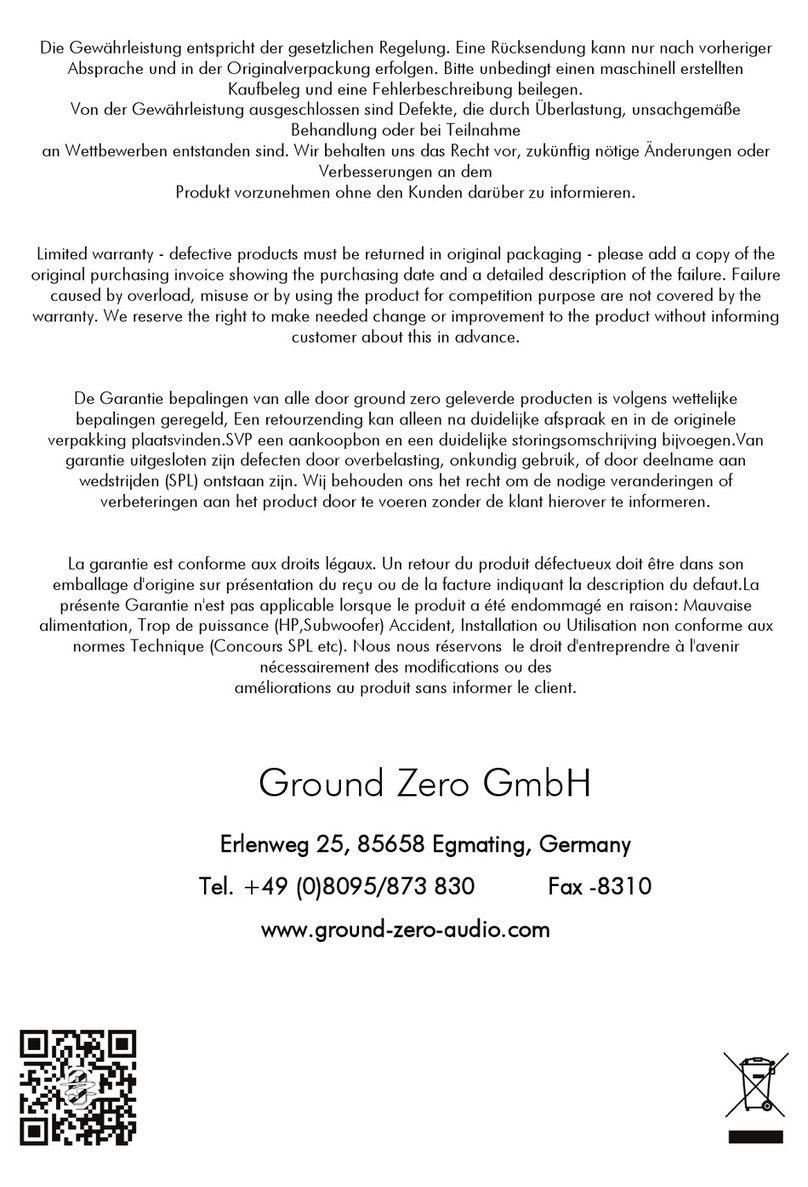 Die Gewährleistung entspricht der gesetzlichen Regelung. Eine Rücksendung kann nur nach vorheriger Absprache und in der Originalverpackung erfolgen. Bitte unbedingt einen maschinell erstellten Kaufbeleg und eine Fehlerbeschreibung beilegen.
Von der Gewährleistung ausgeschlossen sind Defekte, die durch Überlastung, unsachgemäße Behandlung oder bei Teilnahme
an Wettbewerben entstanden sind. Wir behalten uns das Recht vor, zukünftig nötige Änderungen oder Verbesserungen an dem
Produkt vorzunehmen ohne den Kunden darüber zu informieren.

Limited warranty - defective products must be returned in original packaging - please add a copy of the original purchasing invoice showing the purchasing date and a detailed description of the failure. Failure caused by overload, misuse or by using the product for competition purpose are not covered by the warranty. We reserve the right to make needed change or improvement to the product without informing customer about this in advance.

De Garantie bepalingen van alle door ground zero geleverde producten is volgens wettelijke bepalingen geregeld, Een retourzending kan alleen na duidelijke afspraak en in de originele verpakking plaatsvinden.SVP een aankoopbon en een duidelijke storingsomschrijving bijvoegen.Van garantie uitgesloten zijn defecten door overbelasting, onkundig gebruik, of door deelname aan wedstrijden (SPL) ontstaan zijn. Wij behouden ons het recht om de nodige veranderingen of verbeteringen aan het product door te voeren zonder de klant hierover te informeren.

La garantie est conforme aux droits légaux. Un retour du produit défectueux doit être dans son emballage d'origine sur présentation du reçu ou de la facture indiquant la description du defaut.La présente Garantie n'est pas applicable lorsque le produit a été endommagé en raison: Mauvaise alimentation, Trop de puissance (HP,Subwoofer) Accident, Installation ou Utilisation non conforme aux normes Technique (Concours SPL etc). Nous nous réservons le droit d'entreprendre à l'avenir nécessairement des modifications ou des
améliorations au produit sans informer le client.

Ground Zero GmbH

Erlenweg 25, 85658 Egmating, Germany

Tel. +49 (0)8095/873 830 Fax -8310

www.ground-zero-audio.com